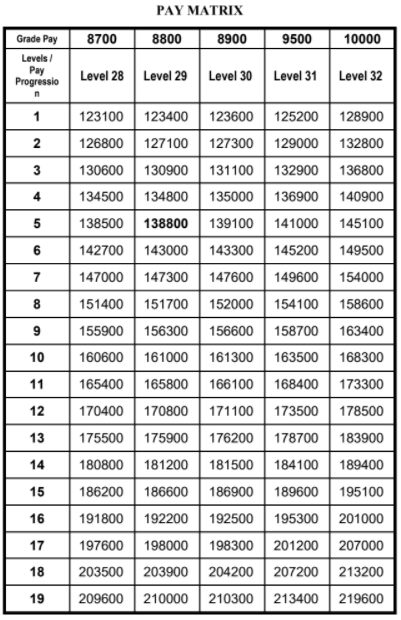 PAY MATRIX

| Grade Pay | 8700 | 8800 | 8900 | 9500 | 10000 |
|---|---|---|---|---|---|
| Levels / Pay Progression | Level 28 | Level 29 | Level 30 | Level 31 | Level 32 |
| 1 | 123100 | 123400 | 123600 | 125200 | 128900 |
| 2 | 126800 | 127100 | 127300 | 129000 | 132800 |
| 3 | 130600 | 130900 | 131100 | 132900 | 136800 |
| 4 | 134500 | 134800 | 135000 | 136900 | 140900 |
| 5 | 138500 | 138800 | 139100 | 141000 | 145100 |
| 6 | 142700 | 143000 | 143300 | 145200 | 149500 |
| 7 | 147000 | 147300 | 147600 | 149600 | 154000 |
| 8 | 151400 | 151700 | 152000 | 154100 | 158600 |
| 9 | 155900 | 156300 | 156600 | 158700 | 163400 |
| 10 | 160600 | 161000 | 161300 | 163500 | 168300 |
| 11 | 165400 | 165800 | 166100 | 168400 | 173300 |
| 12 | 170400 | 170800 | 171100 | 173500 | 178500 |
| 13 | 175500 | 175900 | 176200 | 178700 | 183900 |
| 14 | 180800 | 181200 | 181500 | 184100 | 189400 |
| 15 | 186200 | 186600 | 186900 | 189600 | 195100 |
| 16 | 191800 | 192200 | 192500 | 195300 | 201000 |
| 17 | 197600 | 198000 | 198300 | 201200 | 207000 |
| 18 | 203500 | 203900 | 204200 | 207200 | 213200 |
| 19 | 209600 | 210000 | 210300 | 213400 | 219600 |